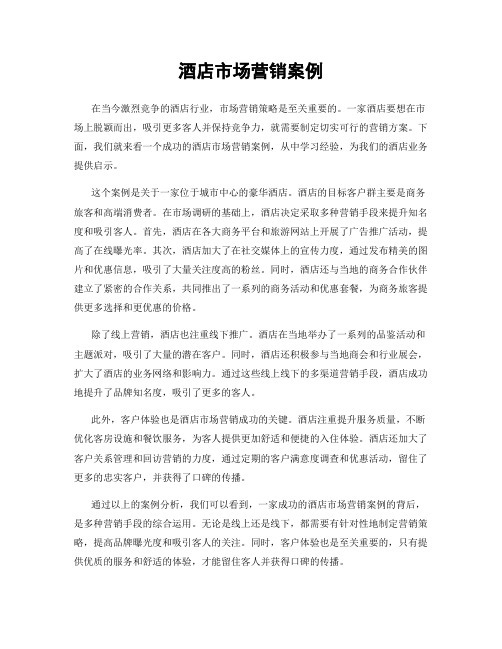 酒店市场营销案例

在当今激烈竞争的酒店行业，市场营销策略是至关重要的。一家酒店要想在市场上脱颖而出，吸引更多客人并保持竞争力，就需要制定切实可行的营销方案。下面，我们就来看一个成功的酒店市场营销案例，从中学习经验，为我们的酒店业务提供启示。

这个案例是关于一家位于城市中心的豪华酒店。酒店的目标客户群主要是商务旅客和高端消费者。在市场调研的基础上，酒店决定采取多种营销手段来提升知名度和吸引客人。首先，酒店在各大商务平台和旅游网站上开展了广告推广活动，提高了在线曝光率。其次，酒店加大了在社交媒体上的宣传力度，通过发布精美的图片和优惠信息，吸引了大量关注度高的粉丝。同时，酒店还与当地的商务合作伙伴建立了紧密的合作关系，共同推出了一系列的商务活动和优惠套餐，为商务旅客提供更多选择和更优惠的价格。

除了线上营销，酒店也注重线下推广。酒店在当地举办了一系列的品鉴活动和主题派对，吸引了大量的潜在客户。同时，酒店还积极参与当地商会和行业展会，扩大了酒店的业务网络和影响力。通过这些线上线下的多渠道营销手段，酒店成功地提升了品牌知名度，吸引了更多的客人。

此外，客户体验也是酒店市场营销成功的关键。酒店注重提升服务质量，不断优化客房设施和餐饮服务，为客人提供更加舒适和便捷的入住体验。酒店还加大了客户关系管理和回访营销的力度，通过定期的客户满意度调查和优惠活动，留住了更多的忠实客户，并获得了口碑的传播。

通过以上的案例分析，我们可以看到，一家成功的酒店市场营销案例的背后，是多种营销手段的综合运用。无论是线上还是线下，都需要有针对性地制定营销策略，提高品牌曝光度和吸引客人的关注。同时，客户体验也是至关重要的，只有提供优质的服务和舒适的体验，才能留住客人并获得口碑的传播。